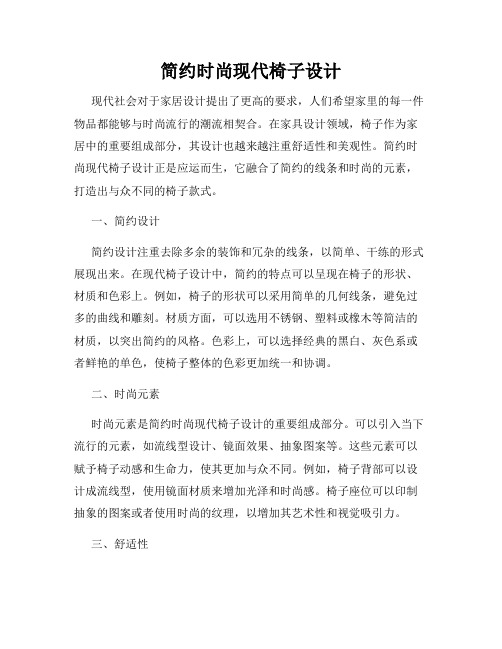 简约时尚现代椅子设计

现代社会对于家居设计提出了更高的要求，人们希望家里的每一件物品都能够与时尚流行的潮流相契合。在家具设计领域，椅子作为家居中的重要组成部分，其设计也越来越注重舒适性和美观性。简约时尚现代椅子设计正是应运而生，它融合了简约的线条和时尚的元素，打造出与众不同的椅子款式。

一、简约设计

简约设计注重去除多余的装饰和冗杂的线条，以简单、干练的形式展现出来。在现代椅子设计中，简约的特点可以呈现在椅子的形状、材质和色彩上。例如，椅子的形状可以采用简单的几何线条，避免过多的曲线和雕刻。材质方面，可以选用不锈钢、塑料或橡木等简洁的材质，以突出简约的风格。色彩上，可以选择经典的黑白、灰色系或者鲜艳的单色，使椅子整体的色彩更加统一和协调。

二、时尚元素

时尚元素是简约时尚现代椅子设计的重要组成部分。可以引入当下流行的元素，如流线型设计、镜面效果、抽象图案等。这些元素可以赋予椅子动感和生命力，使其更加与众不同。例如，椅子背部可以设计成流线型，使用镜面材质来增加光泽和时尚感。椅子座位可以印制抽象的图案或者使用时尚的纹理，以增加其艺术性和视觉吸引力。

三、舒适性